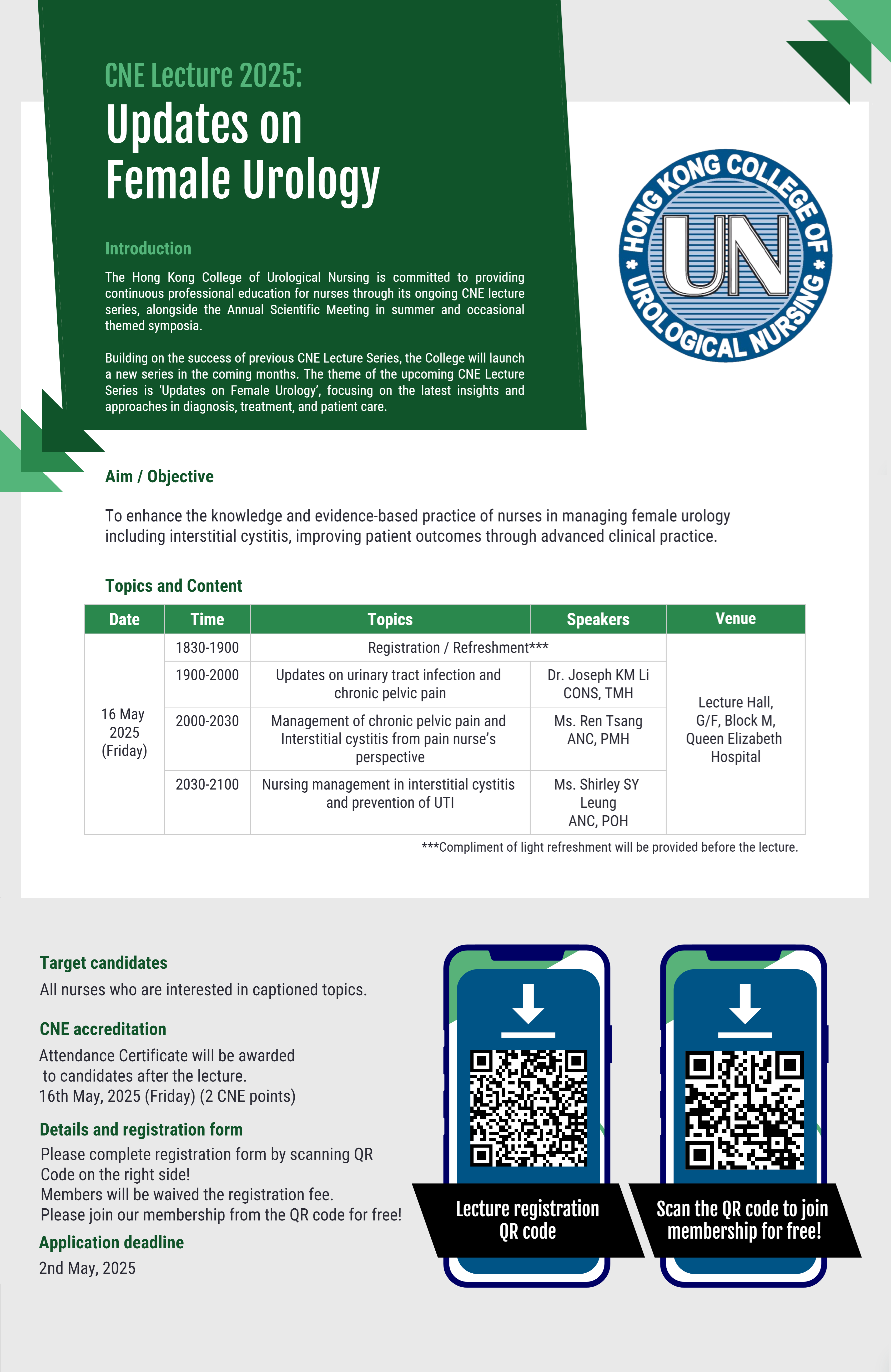 CNE Lecture 2025:
Updates on Female Urology

Introduction

The Hong Kong College of Urological Nursing is committed to providing continuous professional education for nurses through its ongoing CNE lecture series, alongside the Annual Scientific Meeting in summer and occasional themed symposia.

Building on the success of previous CNE Lecture Series, the College will launch a new series in the coming months. The theme of the upcoming CNE Lecture Series is 'Updates on Female Urology', focusing on the latest insights and approaches in diagnosis, treatment, and patient care.

HONG KONG COLLEGE OF UROLOGICAL NURSING
UN

Aim / Objective

To enhance the knowledge and evidence-based practice of nurses in managing female urology including interstitial cystitis, improving patient outcomes through advanced clinical practice.

Topics and Content

| Date | Time | Topics | Speakers | Venue |
|---|---|---|---|---|
| 16 May 2025 (Friday) | 1830-1900 | Registration / Refreshment*** | | Lecture Hall, G/F, Block M, Queen Elizabeth Hospital |
| | 1900-2000 | Updates on urinary tract infection and chronic pelvic pain | Dr. Joseph KM Li CONS, TMH | |
| | 2000-2030 | Management of chronic pelvic pain and Interstitial cystitis from pain nurse's perspective | Ms. Ren Tsang ANC, PMH | |
| | 2030-2100 | Nursing management in interstitial cystitis and prevention of UTI | Ms. Shirley SY Leung ANC, POH | |

***Compliment of light refreshment will be provided before the lecture.

Target candidates
All nurses who are interested in captioned topics.

CNE accreditation
Attendance Certificate will be awarded to candidates after the lecture.
16th May, 2025 (Friday) (2 CNE points)

Details and registration form
Please complete registration form by scanning QR Code on the right side!
Members will be waived the registration fee.
Please join our membership from the QR code for free!

Application deadline
2nd May, 2025

Lecture registration QR code

Scan the QR code to join membership for free!